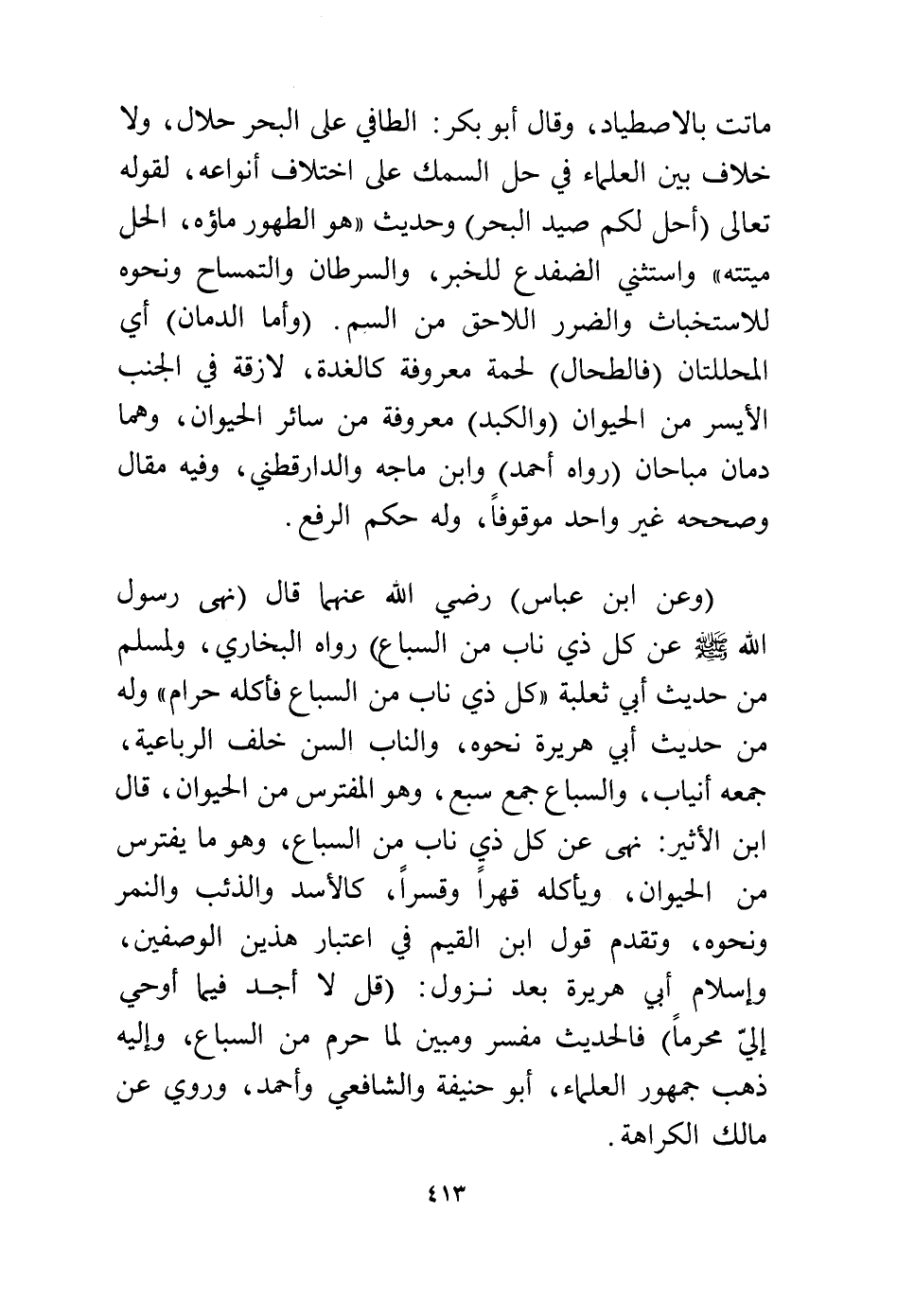 ماتت بالاصطياد، وقال أبو بكر: الطافي على البحر حلال، ولا خلاف بين العلماء في حل السمك على اختلاف أنواعه، لقوله تعالى (أحل لكم صيد البحر) وحديث «هو الطهور ماؤه، الحل ميتته» واستثني الضفدع للخبر، والسرطان والتمساح ونحوه للاستخباث والضرر اللاحق من السم. (وأما الدمان) أي المحللتان (فالطحال) لحمة معروفة كالغدة، لازقة في الجنب الأيسر من الحيوان (والكبد) معروفة من سائر الحيوان، وهما دمان مباحان (رواه أحمد) وابن ماجه والدارقطني، وفيه مقال وصححه غير واحد موقوفاً، وله حكم الرفع.

(وعن ابن عباس) رضي الله عنهما قال (نهى رسول الله ﷺ عن كل ذي ناب من السباع) رواه البخاري، ولمسلم من حديث أبي ثعلبة «كل ذي ناب من السباع فأكله حرام» وله من حديث أبي هريرة نحوه، والناب السن خلف الرباعية، جمعه أنياب، والسباع جمع سبع، وهو المفترس من الحيوان، قال ابن الأثير: نهى عن كل ذي ناب من السباع، وهو ما يفترس من الحيوان، ويأكله قهراً وقسراً، كالأسد والذئب والنمر ونحوه، وتقدم قول ابن القيم في اعتبار هذين الوصفين، وإسلام أبي هريرة بعد نزول: (قل لا أجد فيما أوحي إليّ محرماً) فالحديث مفسر ومبين لما حرم من السباع، وإليه ذهب جمهور العلماء، أبو حنيفة والشافعي وأحمد، وروي عن مالك الكراهة.

٤١٣